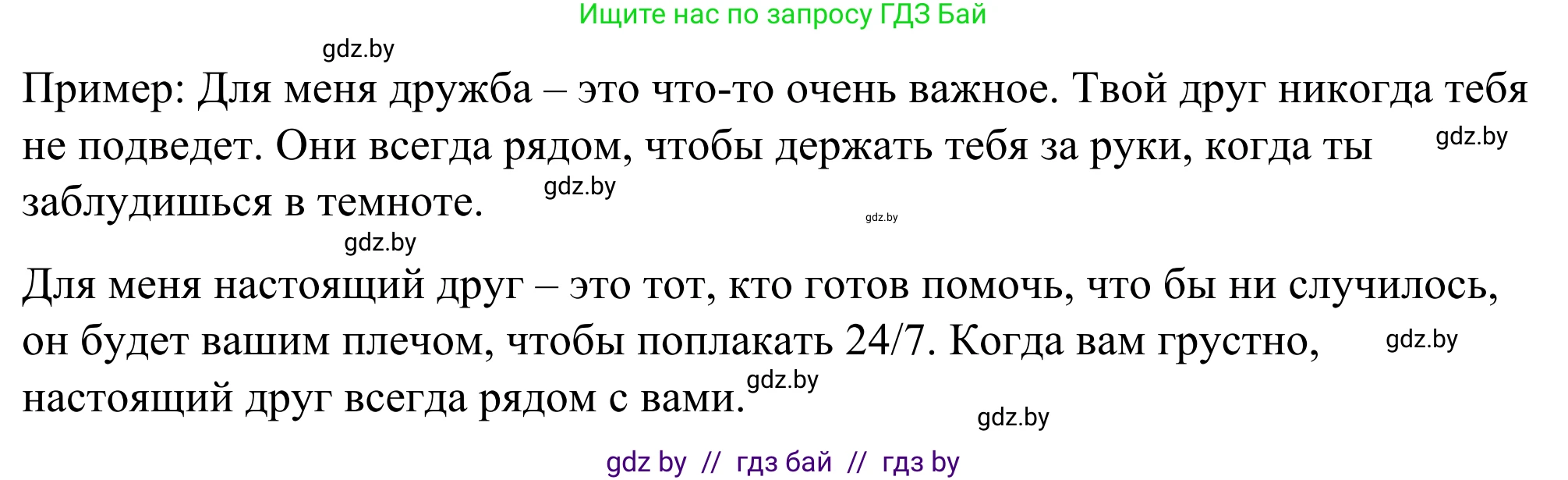 Ищите нас по запросу ГДЗ Бай

gdz.by

Пример: Для меня дружба – это что-то очень важное. Твой друг никогда тебя не подведет. Они всегда рядом, чтобы держать тебя за руки, когда ты заблудишься в темноте.

gdz.by

gdz.by

gdz.by

gdz.by

Для меня настоящий друг – это тот, кто готов помочь, что бы ни случилось, он будет вашим плечом, чтобы поплакать 24/7. Когда вам грустно, настоящий друг всегда рядом с вами.

gdz.by

gdz.by

gdz.by

gdz by // гдз бай // гдз by